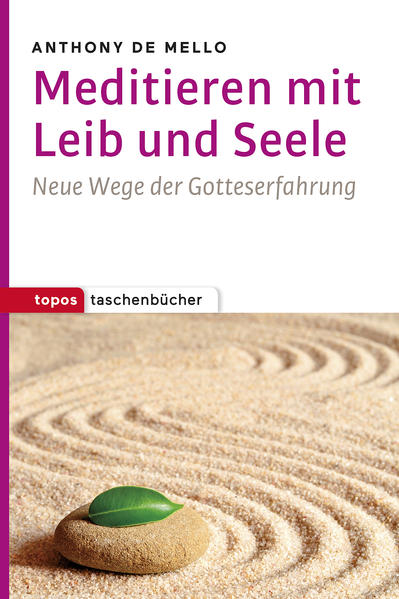 ANTHONY DE MELLO

Meditieren mit Leib und Seele

Neue Wege der Gotteserfahrung

topos taschenbücher